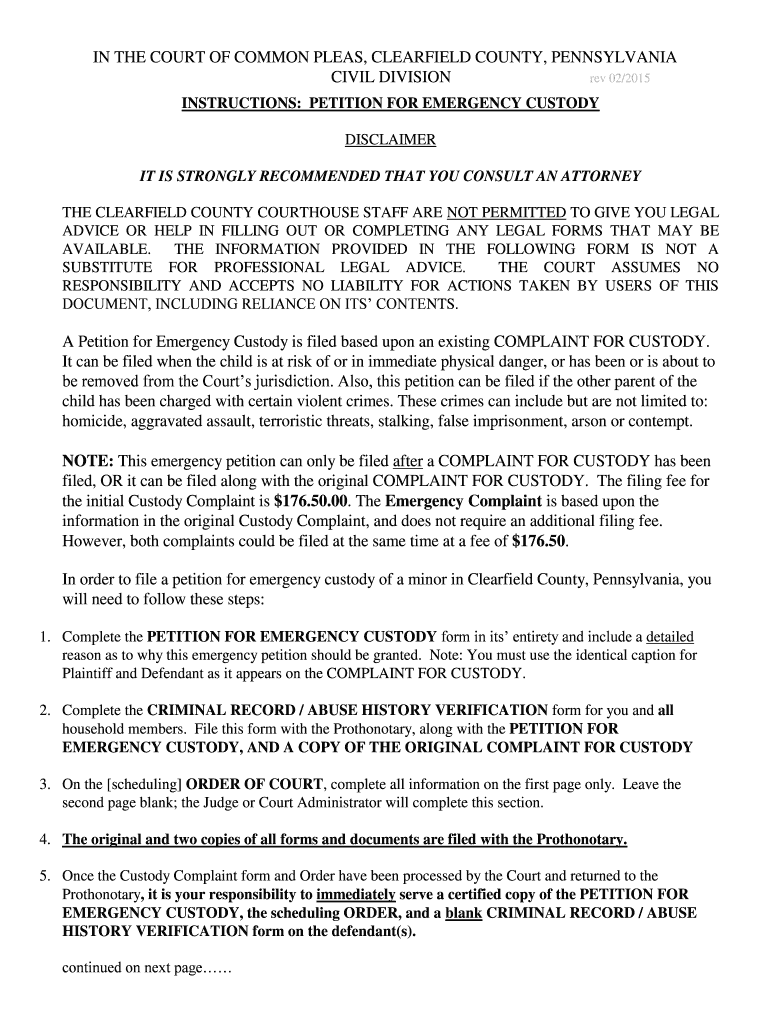 IN THE COURT OF COMMON PLEAS, CLEARFIELD COUNTY, PENNSYLVANIA
CIVIL DIVISION rev 02/2015

INSTRUCTIONS: PETITION FOR EMERGENCY CUSTODY

DISCLAIMER

IT IS STRONGLY RECOMMENDED THAT YOU CONSULT AN ATTORNEY

THE CLEARFIELD COUNTY COURTHOUSE STAFF ARE NOT PERMITTED TO GIVE YOU LEGAL ADVICE OR HELP IN FILLING OUT OR COMPLETING ANY LEGAL FORMS THAT MAY BE AVAILABLE. THE INFORMATION PROVIDED IN THE FOLLOWING FORM IS NOT A SUBSTITUTE FOR PROFESSIONAL LEGAL ADVICE. THE COURT ASSUMES NO RESPONSIBILITY AND ACCEPTS NO LIABILITY FOR ACTIONS TAKEN BY USERS OF THIS DOCUMENT, INCLUDING RELIANCE ON ITS' CONTENTS.

A Petition for Emergency Custody is filed based upon an existing COMPLAINT FOR CUSTODY. It can be filed when the child is at risk of or in immediate physical danger, or has been or is about to be removed from the Court's jurisdiction. Also, this petition can be filed if the other parent of the child has been charged with certain violent crimes. These crimes can include but are not limited to: homicide, aggravated assault, terroristic threats, stalking, false imprisonment, arson or contempt.

NOTE: This emergency petition can only be filed after a COMPLAINT FOR CUSTODY has been filed, OR it can be filed along with the original COMPLAINT FOR CUSTODY. The filing fee for the initial Custody Complaint is $176.50.00. The Emergency Complaint is based upon the information in the original Custody Complaint, and does not require an additional filing fee. However, both complaints could be filed at the same time at a fee of $176.50.

In order to file a petition for emergency custody of a minor in Clearfield County, Pennsylvania, you will need to follow these steps:

1. Complete the PETITION FOR EMERGENCY CUSTODY form in its' entirety and include a detailed reason as to why this emergency petition should be granted. Note: You must use the identical caption for Plaintiff and Defendant as it appears on the COMPLAINT FOR CUSTODY.

2. Complete the CRIMINAL RECORD / ABUSE HISTORY VERIFICATION form for you and all household members. File this form with the Prothonotary, along with the PETITION FOR EMERGENCY CUSTODY, AND A COPY OF THE ORIGINAL COMPLAINT FOR CUSTODY

3. On the [scheduling] ORDER OF COURT, complete all information on the first page only. Leave the second page blank; the Judge or Court Administrator will complete this section.

4. The original and two copies of all forms and documents are filed with the Prothonotary.

5. Once the Custody Complaint form and Order have been processed by the Court and returned to the Prothonotary, it is your responsibility to immediately serve a certified copy of the PETITION FOR EMERGENCY CUSTODY, the scheduling ORDER, and a blank CRIMINAL RECORD / ABUSE HISTORY VERIFICATION form on the defendant(s).

continued on next page……